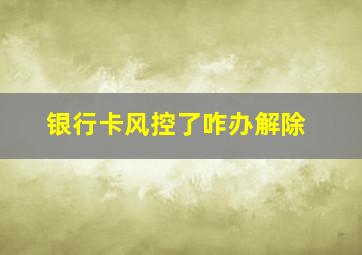 银行卡风控了咋办解除